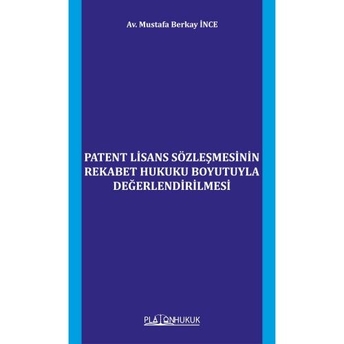 Av. Mustafa Berkay İNCE

PATENT LİSANS SÖZLEŞMESİNİN REKABET HUKUKU BOYUTUYLA DEĞERLENDİRİLMESİ

PLATONHUKUK